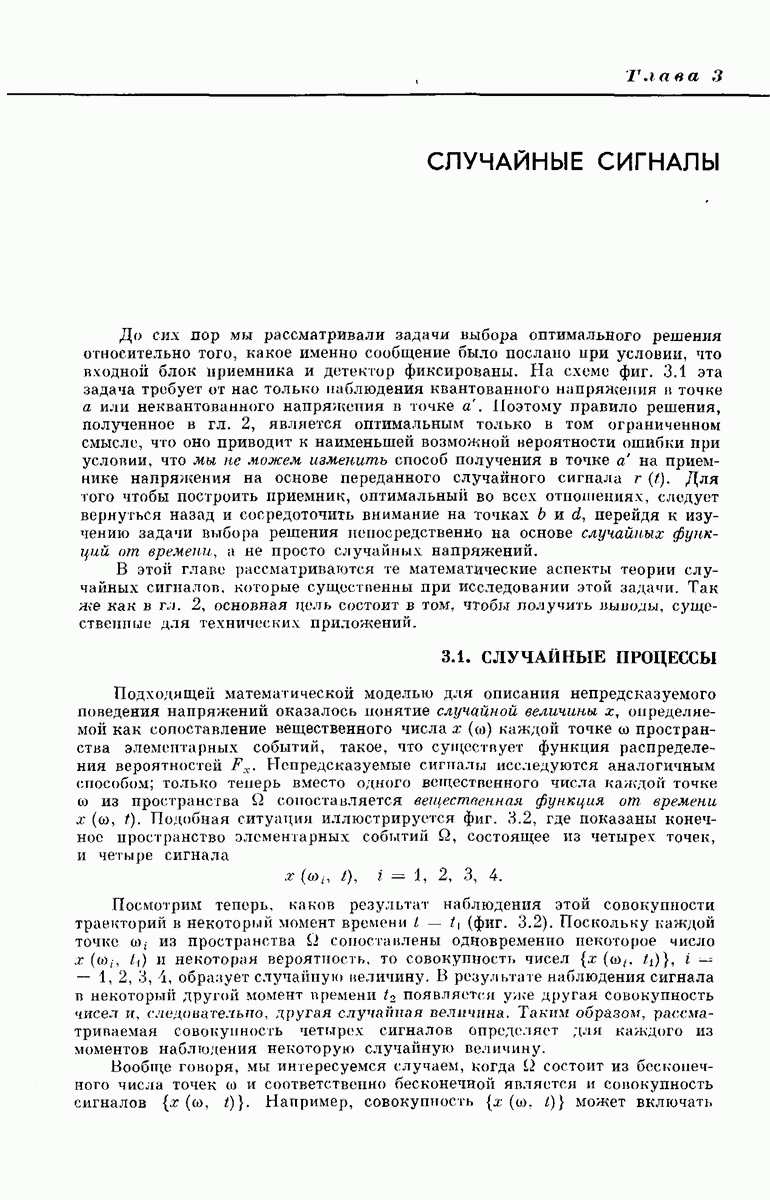 Глава 3

СЛУЧАЙНЫЕ СИГНАЛЫ

До сих пор мы рассматривали задачи выбора оптимального решения относительно того, какое именно сообщение было послано при условии, что входной блок приемника и детектор фиксированы. На схеме фиг. 3.1 эта задача требует от нас только наблюдения квантованного напряжения в точке $a$ или неквантованного напряжения в точке $a'$. Поэтому правило решения, полученное в гл. 2, является оптимальным только в том ограниченном смысле, что оно приводит к наименьшей возможной вероятности ошибки при условии, что мы не можем изменить способ получения в точке $a'$ на приемнике напряжения на основе переданного случайного сигнала $r(t)$. Для того чтобы построить приемник, оптимальный во всех отношениях, следует вернуться назад и сосредоточить внимание на точках $b$ и $d$, перейдя к изучению задачи выбора решения непосредственно на основе случайных функций от времени, а не просто случайных напряжений.

В этой главе рассматриваются те математические аспекты теории случайных сигналов, которые существенны при исследовании этой задачи. Так же как в гл. 2, основная цель состоит в том, чтобы получить выводы, существенные для технических приложений.

3.1. СЛУЧАЙНЫЕ ПРОЦЕССЫ

Подходящей математической моделью для описания непредсказуемого поведения напряжений оказалось понятие случайной величины $x$, определяемой как сопоставление вещественного числа $x(\omega)$ каждой точке $\omega$ пространства элементарных событий, такое, что существует функция распределения вероятностей $F_x$. Непредсказуемые сигналы исследуются аналогичным способом; только теперь вместо одного вещественного числа каждой точке $\omega$ из пространства $\Omega$ сопоставляется вещественная функция от времени $x(\omega, t)$. Подобная ситуация иллюстрируется фиг. 3.2, где показаны конечное пространство элементарных событий $\Omega$, состоящее из четырех точек, и четыре сигнала

$x(\omega_i, t), \quad i = 1, 2, 3, 4.$

Посмотрим теперь, каков результат наблюдения этой совокупности траекторий в некоторый момент времени $t = t_1$ (фиг. 3.2). Поскольку каждой точке $\omega_i$ из пространства $\Omega$ сопоставлены одновременно некоторое число $x(\omega_i, t_1)$ и некоторая вероятность, то совокупность чисел $\{x(\omega_i, t_1)\}$, $i = 1, 2, 3, 4$, образует случайную величину. В результате наблюдения сигнала в некоторый другой момент времени $t_2$ появляется уже другая совокупность чисел и, следовательно, другая случайная величина. Таким образом, рассматриваемая совокупность четырех сигналов определяет для каждого из моментов наблюдения некоторую случайную величину.

Вообще говоря, мы интересуемся случаем, когда $\Omega$ состоит из бесконечного числа точек $\omega$ и соответственно бесконечной является и совокупность сигналов $\{x(\omega, t)\}$. Например, совокупность $\{x(\omega, t)\}$ может включать